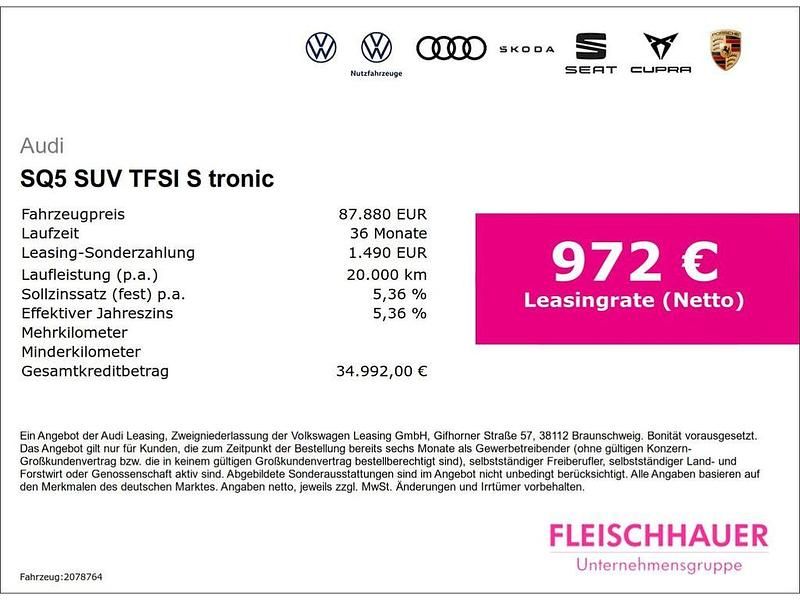 Nutzfahrzeuge

ŠKODA

SEAT

CUPRA

Audi

SQ5 SUV TFSI S tronic

| | |
|---|---|
| Fahrzeugpreis | 87.880 EUR |
| Laufzeit | 36 Monate |
| Leasing-Sonderzahlung | 1.490 EUR |
| Laufleistung (p.a.) | 20.000 km |
| Sollzinssatz (fest) p.a. | 5,36 % |
| Effektiver Jahreszins | 5,36 % |
| Mehrkilometer | |
| Minderkilometer | |
| Gesamtkreditbetrag | 34.992,00 € |

972 €
Leasingrate (Netto)

Ein Angebot der Audi Leasing, Zweigniederlassung der Volkswagen Leasing GmbH, Gifhorner Straße 57, 38112 Braunschweig. Bonität vorausgesetzt. Das Angebot gilt nur für Kunden, die zum Zeitpunkt der Bestellung bereits sechs Monate als Gewerbetreibender (ohne gültigen Konzern-Großkundenvertrag bzw. die in keinem gültigen Großkundenvertrag bestellberechtigt sind), selbstständiger Freiberufler, selbstständiger Land- und Forstwirt oder Genossenschaft aktiv sind. Abgebildete Sonderausstattungen sind im Angebot nicht unbedingt berücksichtigt. Alle Angaben basieren auf den Merkmalen des deutschen Marktes. Angaben netto, jeweils zzgl. MwSt. Änderungen und Irrtümer vorbehalten.

FLEISCHHAUER
Unternehmensgruppe

Fahrzeug:2078764